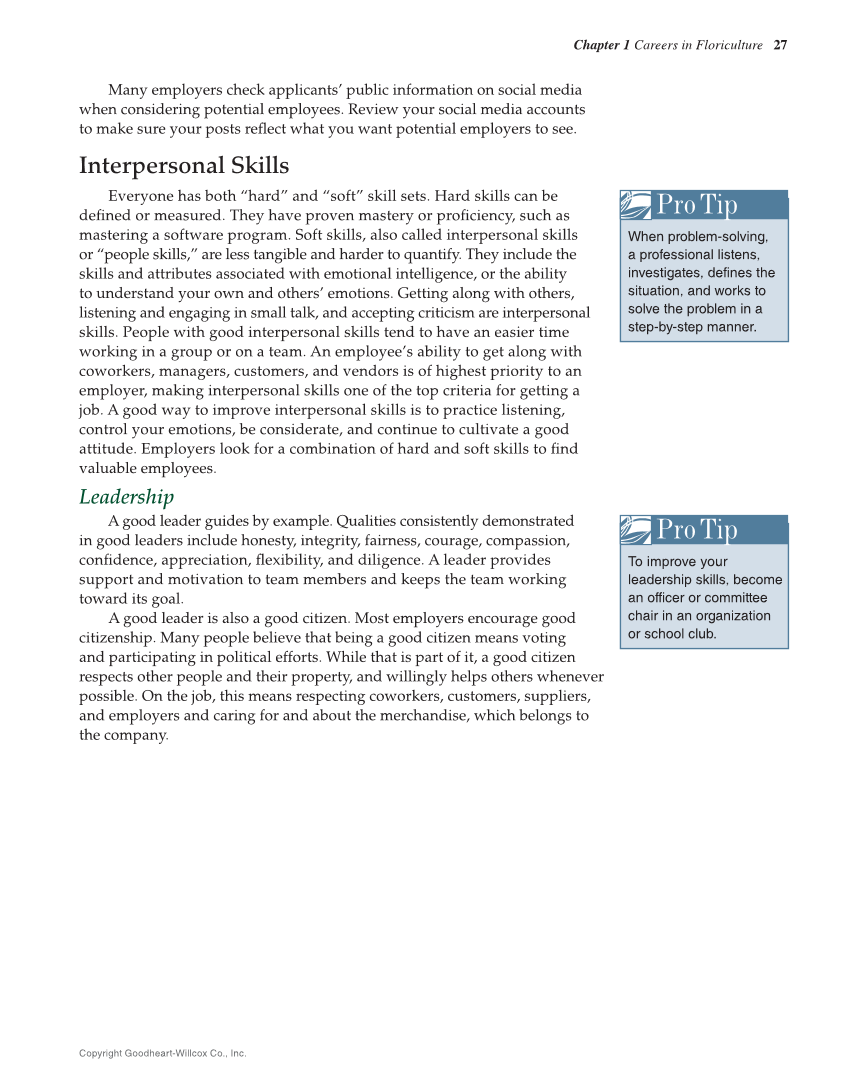 Chapter 1 Careers in Floriculture 27

Many employers check applicants' public information on social media when considering potential employees. Review your social media accounts to make sure your posts reflect what you want potential employers to see.

Interpersonal Skills

Everyone has both "hard" and "soft" skill sets. Hard skills can be defined or measured. They have proven mastery or proficiency, such as mastering a software program. Soft skills, also called interpersonal skills or "people skills," are less tangible and harder to quantify. They include the skills and attributes associated with emotional intelligence, or the ability to understand your own and others' emotions. Getting along with others, listening and engaging in small talk, and accepting criticism are interpersonal skills. People with good interpersonal skills tend to have an easier time working in a group or on a team. An employee's ability to get along with coworkers, managers, customers, and vendors is of highest priority to an employer, making interpersonal skills one of the top criteria for getting a job. A good way to improve interpersonal skills is to practice listening, control your emotions, be considerate, and continue to cultivate a good attitude. Employers look for a combination of hard and soft skills to find valuable employees.

Pro Tip
When problem-solving, a professional listens, investigates, defines the situation, and works to solve the problem in a step-by-step manner.

Leadership

A good leader guides by example. Qualities consistently demonstrated in good leaders include honesty, integrity, fairness, courage, compassion, confidence, appreciation, flexibility, and diligence. A leader provides support and motivation to team members and keeps the team working toward its goal.

A good leader is also a good citizen. Most employers encourage good citizenship. Many people believe that being a good citizen means voting and participating in political efforts. While that is part of it, a good citizen respects other people and their property, and willingly helps others whenever possible. On the job, this means respecting coworkers, customers, suppliers, and employers and caring for and about the merchandise, which belongs to the company.

Pro Tip
To improve your leadership skills, become an officer or committee chair in an organization or school club.

Copyright Goodheart-Willcox Co., Inc.